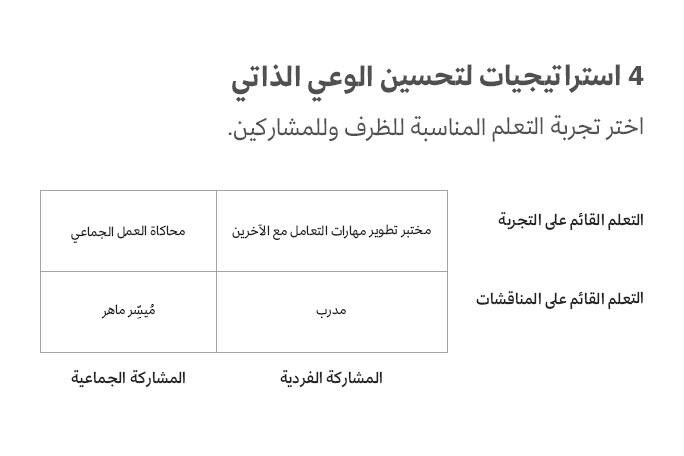 4 استراتيجيات لتحسين الوعي الذاتي

اختر تجربة التعلم المناسبة للظرف وللمشاركين.

| | المشاركة الفردية | المشاركة الجماعية |
|---|---|---|
| التعلم القائم على التجربة | مختبر تطوير مهارات التعامل مع الآخرين | محاكاة العمل الجماعي |
| التعلم القائم على المناقشات | مدرب | مُيسِّر ماهر |